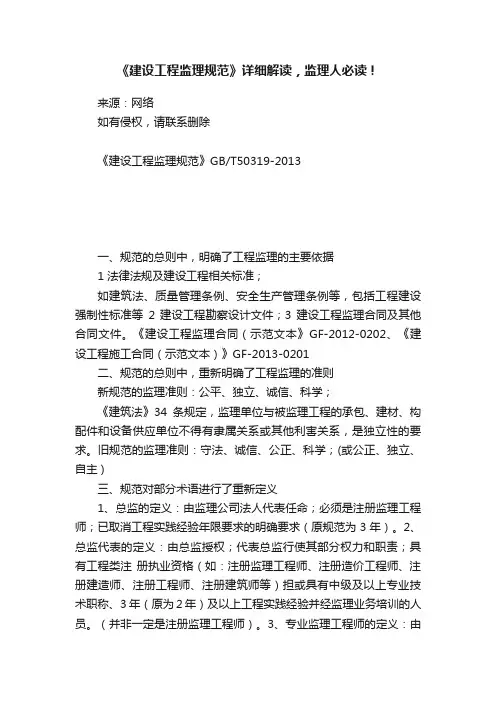 《建设工程监理规范》详细解读，监理人必读！

来源：网络
如有侵权，请联系删除

《建设工程监理规范》GB/T50319-2013

一、规范的总则中，明确了工程监理的主要依据

1 法律法规及建设工程相关标准；

如建筑法、质量管理条例、安全生产管理条例等，包括工程建设强制性标准等 2 建设工程勘察设计文件；3 建设工程监理合同及其他合同文件。《建设工程监理合同（示范文本》GF-2012-0202、《建设工程施工合同（示范文本）》GF-2013-0201

二、规范的总则中，重新明确了工程监理的准则

新规范的监理准则：公平、独立、诚信、科学；

《建筑法》34 条规定，监理单位与被监理工程的承包、建材、构配件和设备供应单位不得有隶属关系或其他利害关系，是独立性的要求。旧规范的监理准则：守法、诚信、公正、科学；(或公正、独立、自主)

三、规范对部分术语进行了重新定义

1、总监的定义：由监理公司法人代表任命；必须是注册监理工程师；已取消工程实践经验年限要求的明确要求（原规范为 3 年）。2、总监代表的定义：由总监授权；代表总监行使其部分权力和职责；具有工程类注 册执业资格（如：注册监理工程师、注册造价工程师、注册建造师、注册工程师、注册建筑师等）担或具有中级及以上专业技术职称、3 年（原为 2 年）及以上工程实践经验并经监理业务培训的人员。（并非一定是注册监理工程师）。3、专业监理工程师的定义：由